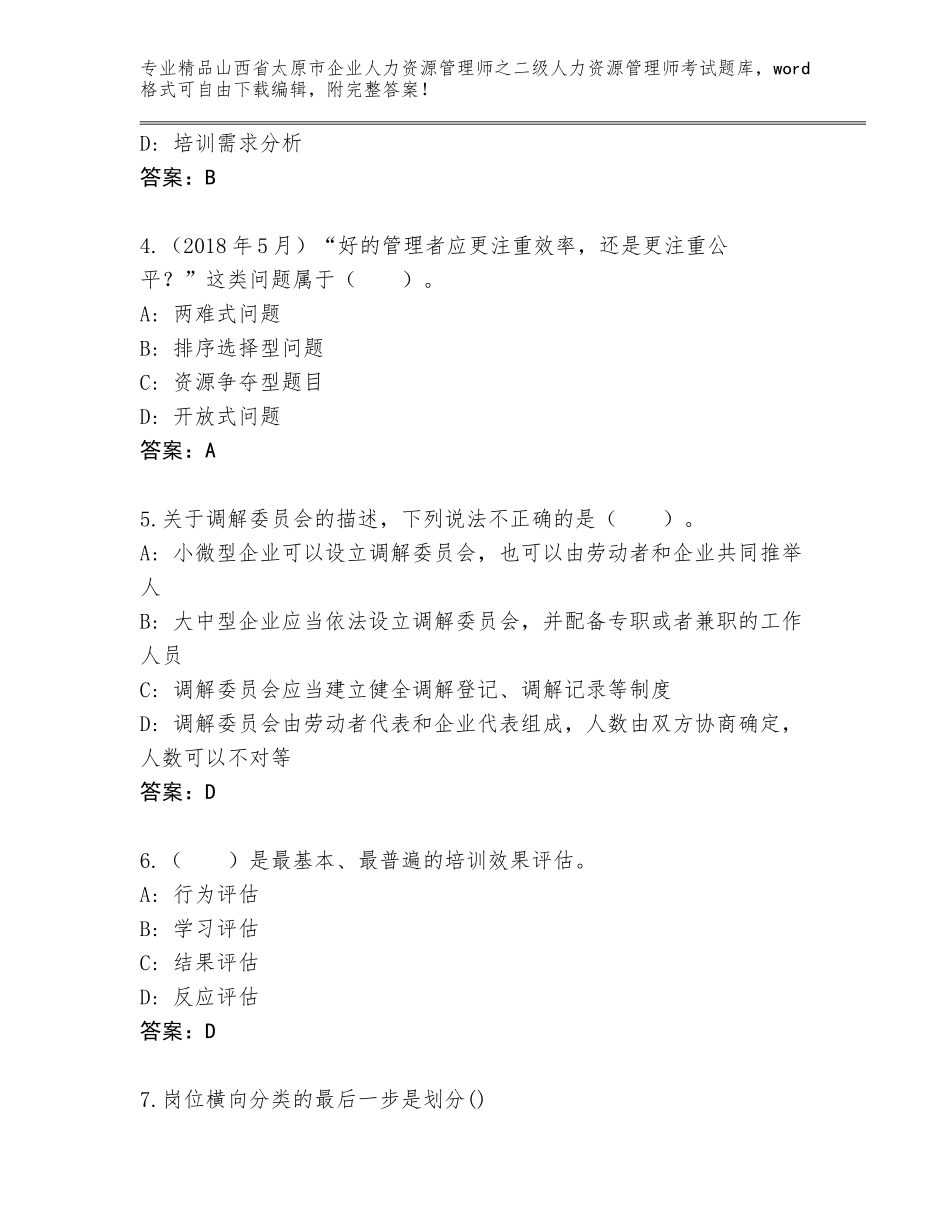 专业精品山西省太原市企业人力资源管理师之二级人力资源管理师考试题库，word格式可自由下载编辑，附完整答案！

D：培训需求分析
答案：B

4.（2018年5月）“好的管理者应更注重效率，还是更注重公平？”这类问题属于（　　）。
A：两难式问题
B：排序选择型问题
C：资源争夺型题目
D：开放式问题
答案：A

5.关于调解委员会的描述，下列说法不正确的是（　　）。
A：小微型企业可以设立调解委员会，也可以由劳动者和企业共同推举人
B：大中型企业应当依法设立调解委员会，并配备专职或者兼职的工作人员
C：调解委员会应当建立健全调解登记、调解记录等制度
D：调解委员会由劳动者代表和企业代表组成，人数由双方协商确定，人数可以不对等
答案：D

6.（　　）是最基本、最普遍的培训效果评估。
A：行为评估
B：学习评估
C：结果评估
D：反应评估
答案：D

7.岗位横向分类的最后一步是划分()